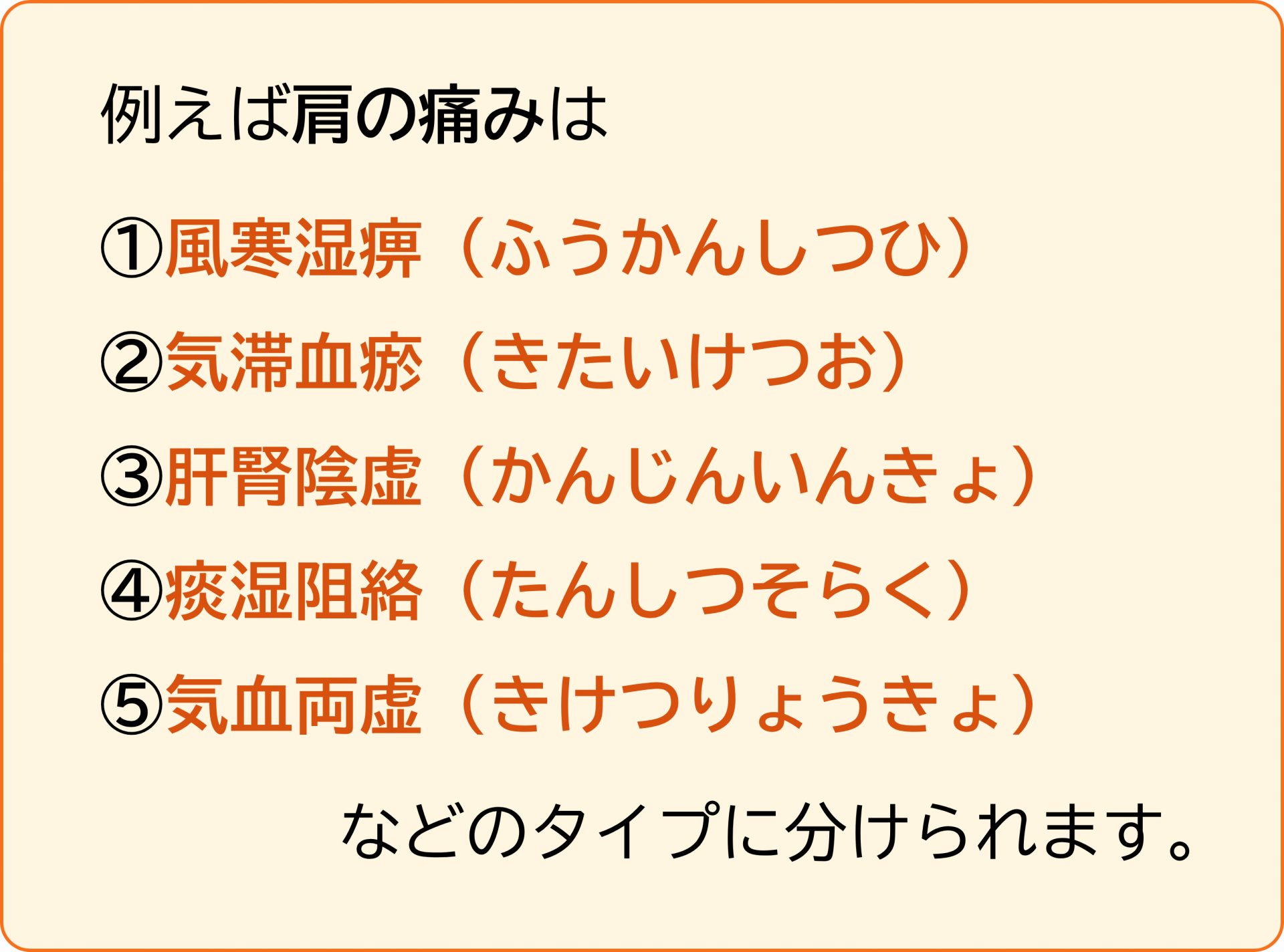 例えば肩の痛みは

①風寒湿痹（ふうかんしつひ）

②気滞血瘀（きたいけつお）

③肝腎陰虚（かんじんいんきょ）

④痰湿阻絡（たんしつそらく）

⑤気血両虚（きけつりょうきょ）

などのタイプに分けられます。